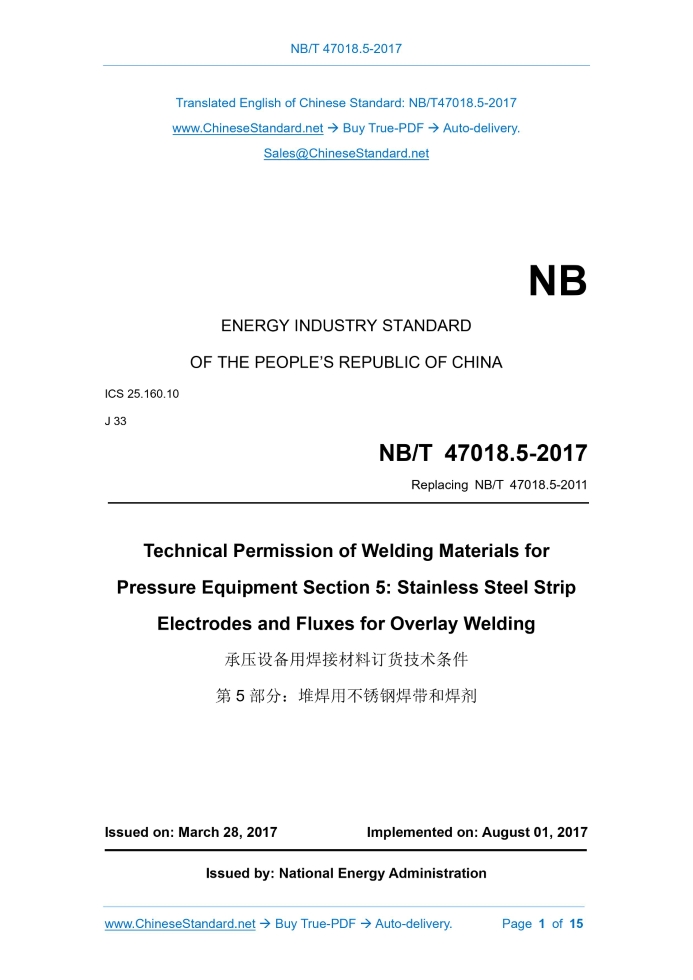 NB/T 47018.5-2017

Translated English of Chinese Standard: NB/T47018.5-2017
www.ChineseStandard.net → Buy True-PDF → Auto-delivery.
Sales@ChineseStandard.net

NB

ENERGY INDUSTRY STANDARD

OF THE PEOPLE'S REPUBLIC OF CHINA

ICS 25.160.10

J 33

NB/T 47018.5-2017

Replacing NB/T 47018.5-2011

Technical Permission of Welding Materials for Pressure Equipment Section 5: Stainless Steel Strip Electrodes and Fluxes for Overlay Welding

承压设备用焊接材料订货技术条件

第 5 部分：堆焊用不锈钢焊带和焊剂

Issued on: March 28, 2017 Implemented on: August 01, 2017

Issued by: National Energy Administration

www.ChineseStandard.net → Buy True-PDF → Auto-delivery. Page 1 of 15